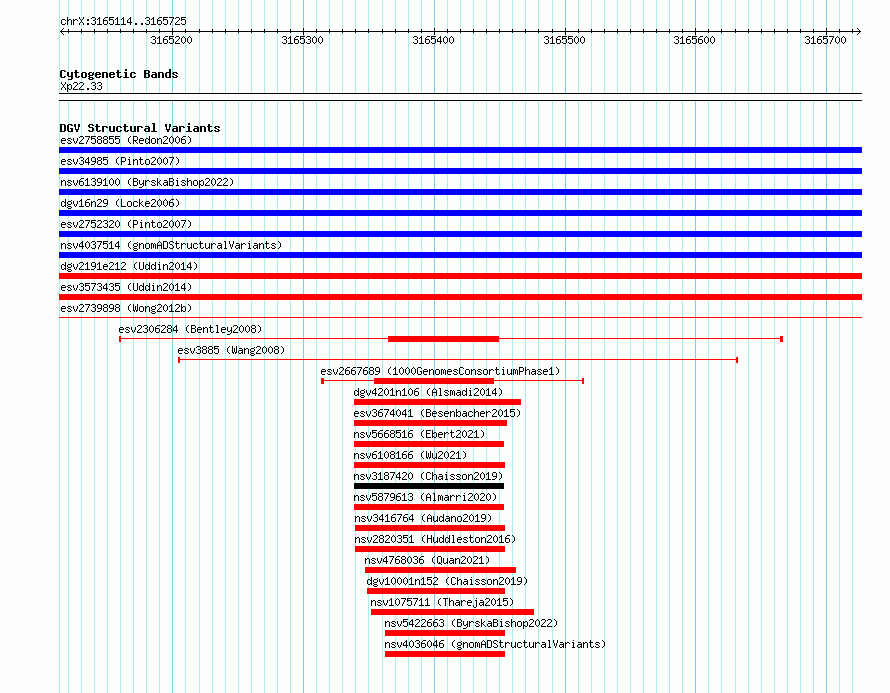 chrX:3165114..3165725

3165200 3165300 3165400 3165500 3165600 3165700

Cytogenetic Bands
Xp22.33

DGV Structural Variants
esv2758855 (Redon2006)
esv34985 (Pinto2007)
nsv6139100 (ByrskaBishop2022)
dgv16n29 (Locke2006)
esv2752320 (Pinto2007)
nsv4037514 (gnomADStructuralVariants)
dgv2191e212 (Uddin2014)
esv3573435 (Uddin2014)
esv2739898 (Wong2012b)
esv2306284 (Bentley2008)
esv3885 (Wang2008)
esv2667689 (1000GenomesConsortiumPhase1)
dgv4201n106 (Alsmadi2014)
esv3674041 (Besenbacher2015)
nsv5668516 (Ebert2021)
nsv6108166 (Wu2021)
nsv3187420 (Chaisson2019)
nsv5879613 (Almarri2020)
nsv3416764 (Audano2019)
nsv2820351 (Huddleston2016)
nsv4768036 (Quan2021)
dgv10001n152 (Chaisson2019)
nsv1075711 (Thareja2015)
nsv5422663 (ByrskaBishop2022)
nsv4036046 (gnomADStructuralVariants)